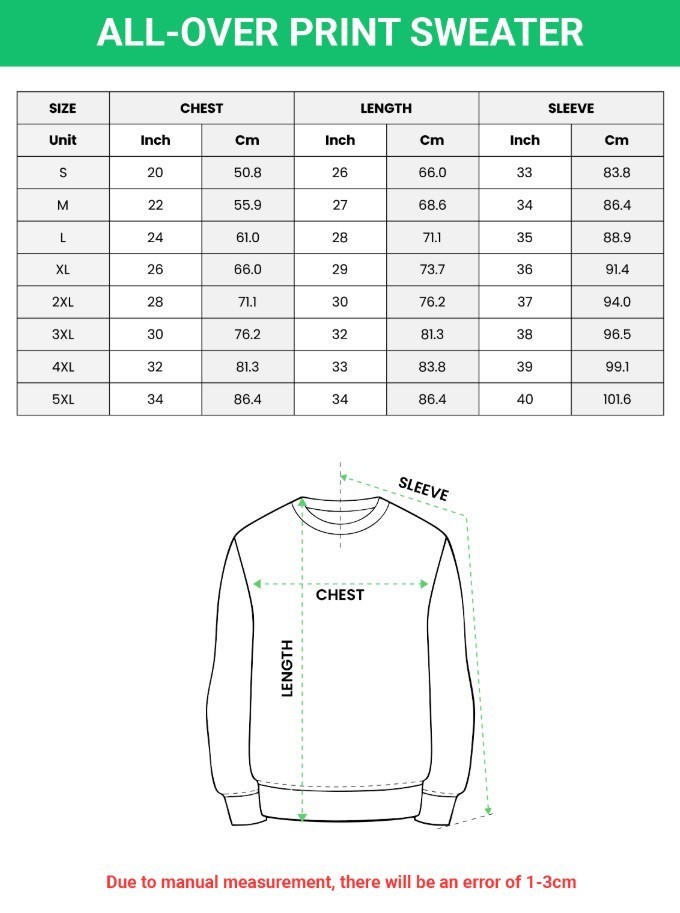 ALL-OVER PRINT SWEATER

| SIZE | CHEST | | LENGTH | | SLEEVE | |
|---|---|---|---|---|---|---|
| Unit | Inch | Cm | Inch | Cm | Inch | Cm |
| S | 20 | 50.8 | 26 | 66.0 | 33 | 83.8 |
| M | 22 | 55.9 | 27 | 68.6 | 34 | 86.4 |
| L | 24 | 61.0 | 28 | 71.1 | 35 | 88.9 |
| XL | 26 | 66.0 | 29 | 73.7 | 36 | 91.4 |
| 2XL | 28 | 71.1 | 30 | 76.2 | 37 | 94.0 |
| 3XL | 30 | 76.2 | 32 | 81.3 | 38 | 96.5 |
| 4XL | 32 | 81.3 | 33 | 83.8 | 39 | 99.1 |
| 5XL | 34 | 86.4 | 34 | 86.4 | 40 | 101.6 |

SLEEVE

CHEST

LENGTH

Due to manual measurement, there will be an error of 1-3cm